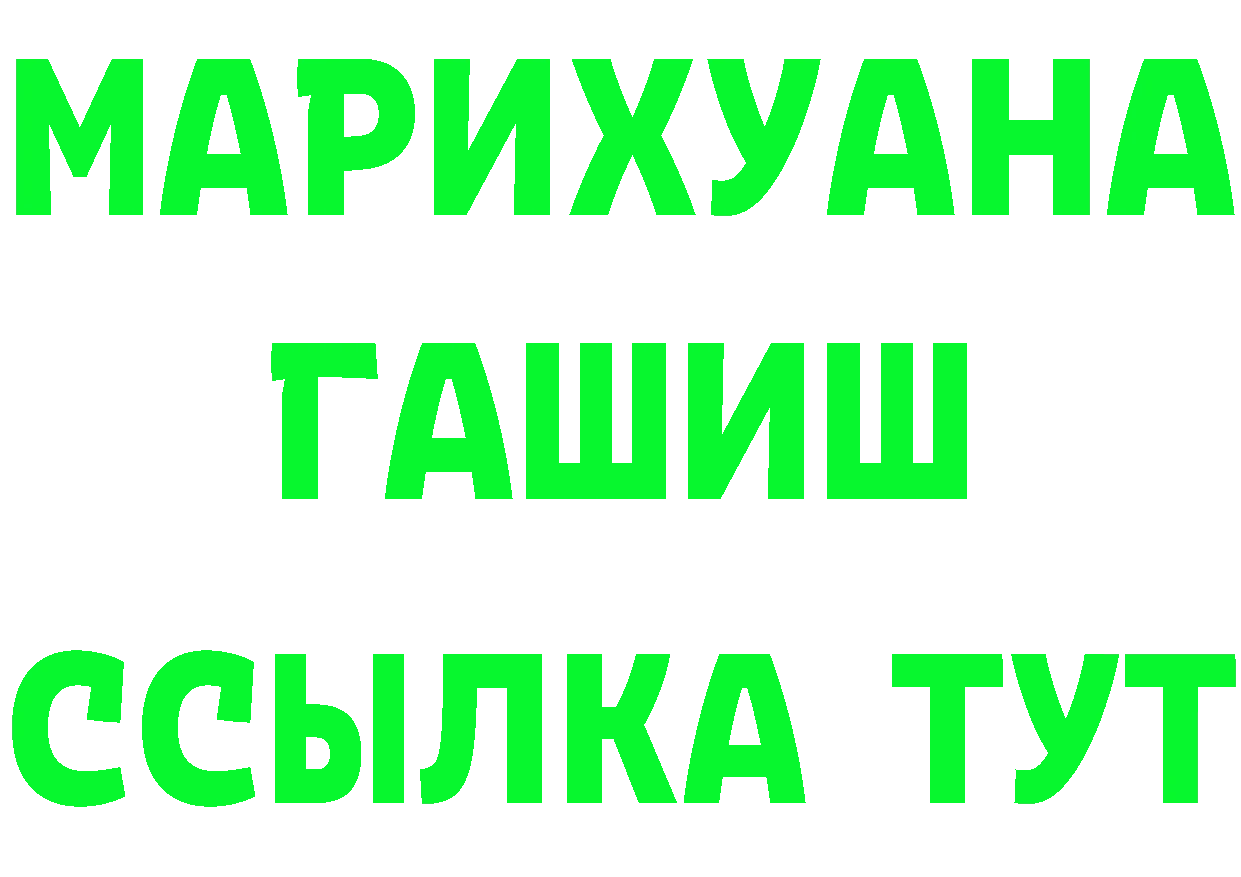 МАРИХУАНА
ГАШИШ
ССЫЛКА ТУТ